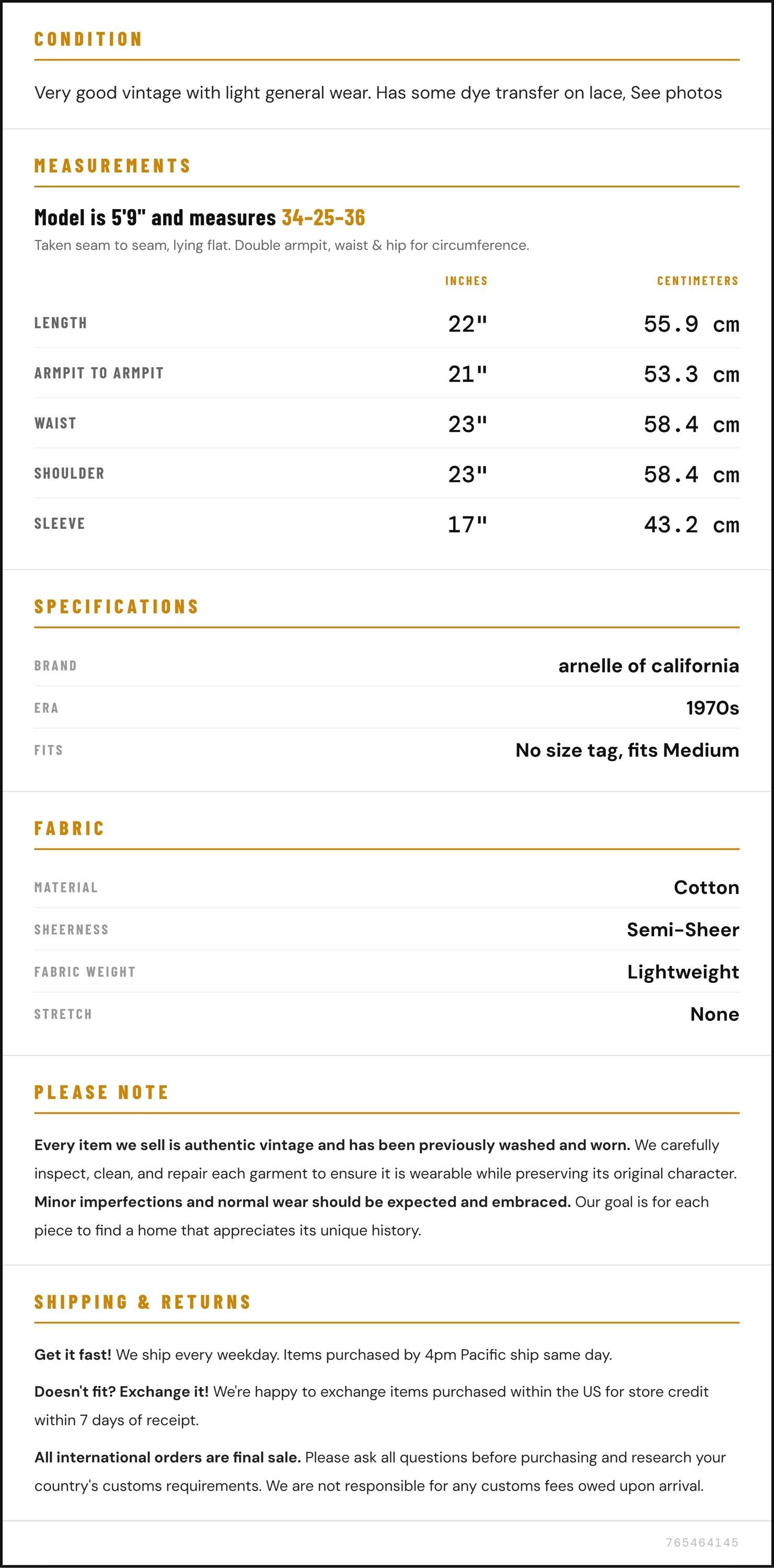 CONDITION

Very good vintage with light general wear. Has some dye transfer on lace, See photos

MEASUREMENTS

Model is 5'9" and measures 34-25-36

Taken seam to seam, lying flat. Double armpit, waist & hip for circumference.

|  | INCHES | CENTIMETERS |
|---|---|---|
| LENGTH | 22" | 55.9 cm |
| ARMPIT TO ARMPIT | 21" | 53.3 cm |
| WAIST | 23" | 58.4 cm |
| SHOULDER | 23" | 58.4 cm |
| SLEEVE | 17" | 43.2 cm |

SPECIFICATIONS

BRAND
arnelle of california

ERA
1970s

FITS
No size tag, fits Medium

FABRIC

MATERIAL
Cotton

SHEERNESS
Semi-Sheer

FABRIC WEIGHT
Lightweight

STRETCH
None

PLEASE NOTE

Every item we sell is authentic vintage and has been previously washed and worn. We carefully inspect, clean, and repair each garment to ensure it is wearable while preserving its original character. Minor imperfections and normal wear should be expected and embraced. Our goal is for each piece to find a home that appreciates its unique history.

SHIPPING & RETURNS

Get it fast! We ship every weekday. Items purchased by 4pm Pacific ship same day.

Doesn't fit? Exchange it! We're happy to exchange items purchased within the US for store credit within 7 days of receipt.

All international orders are final sale. Please ask all questions before purchasing and research your country's customs requirements. We are not responsible for any customs fees owed upon arrival.

765464145